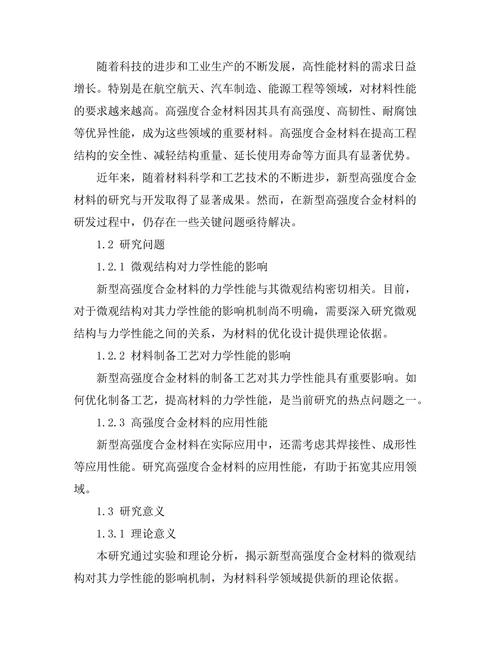 随着科技的进步和工业生产的不断发展，高性能材料的需求日益增长。特别是在航空航天、汽车制造、能源工程等领域，对材料性能的要求越来越高。高强度合金材料因其具有高强度、高韧性、耐腐蚀等优异性能，成为这些领域的重要材料。高强度合金材料在提高工程结构的安全性、减轻结构重量、延长使用寿命等方面具有显著优势。

近年来，随着材料科学和工艺技术的不断进步，新型高强度合金材料的研究与开发取得了显著成果。然而，在新型高强度合金材料的研发过程中，仍存在一些关键问题亟待解决。

1.2 研究问题

1.2.1 微观结构对力学性能的影响

新型高强度合金材料的力学性能与其微观结构密切相关。目前，对于微观结构对其力学性能的影响机制尚不明确，需要深入研究微观结构与力学性能之间的关系，为材料的优化设计提供理论依据。

1.2.2 材料制备工艺对力学性能的影响

新型高强度合金材料的制备工艺对其力学性能具有重要影响。如何优化制备工艺，提高材料的力学性能，是当前研究的热点问题之一。

1.2.3 高强度合金材料的应用性能

新型高强度合金材料在实际应用中，还需考虑其焊接性、成形性等应用性能。研究高强度合金材料的应用性能，有助于拓宽其应用领域。

1.3 研究意义

1.3.1 理论意义

本研究通过实验和理论分析，揭示新型高强度合金材料的微观结构对其力学性能的影响机制，为材料科学领域提供新的理论依据。